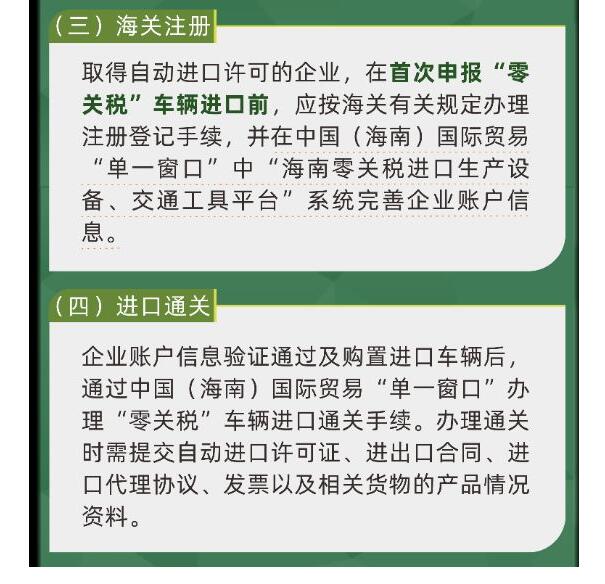 （三）海关注册

取得自动进口许可的企业，在首次申报“零关税”车辆进口前，应按海关有关规定办理注册登记手续，并在中国（海南）国际贸易“单一窗口”中“海南零关税进口生产设备、交通工具平台”系统完善企业账户信息。

（四）进口通关

企业账户信息验证通过及购置进口车辆后，通过中国（海南）国际贸易“单一窗口”办理“零关税”车辆进口通关手续。办理通关时需提交自动进口许可证、进出口合同、进口代理协议、发票以及相关货物的产品情况资料。